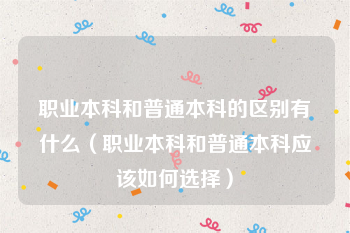 职业本科和普通本科的区别有什么（职业本科和普通本科应该如何选择）